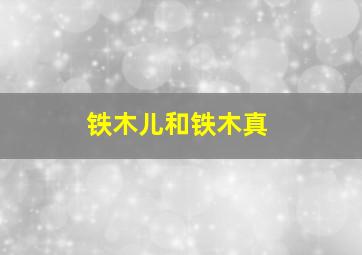 铁木儿和铁木真